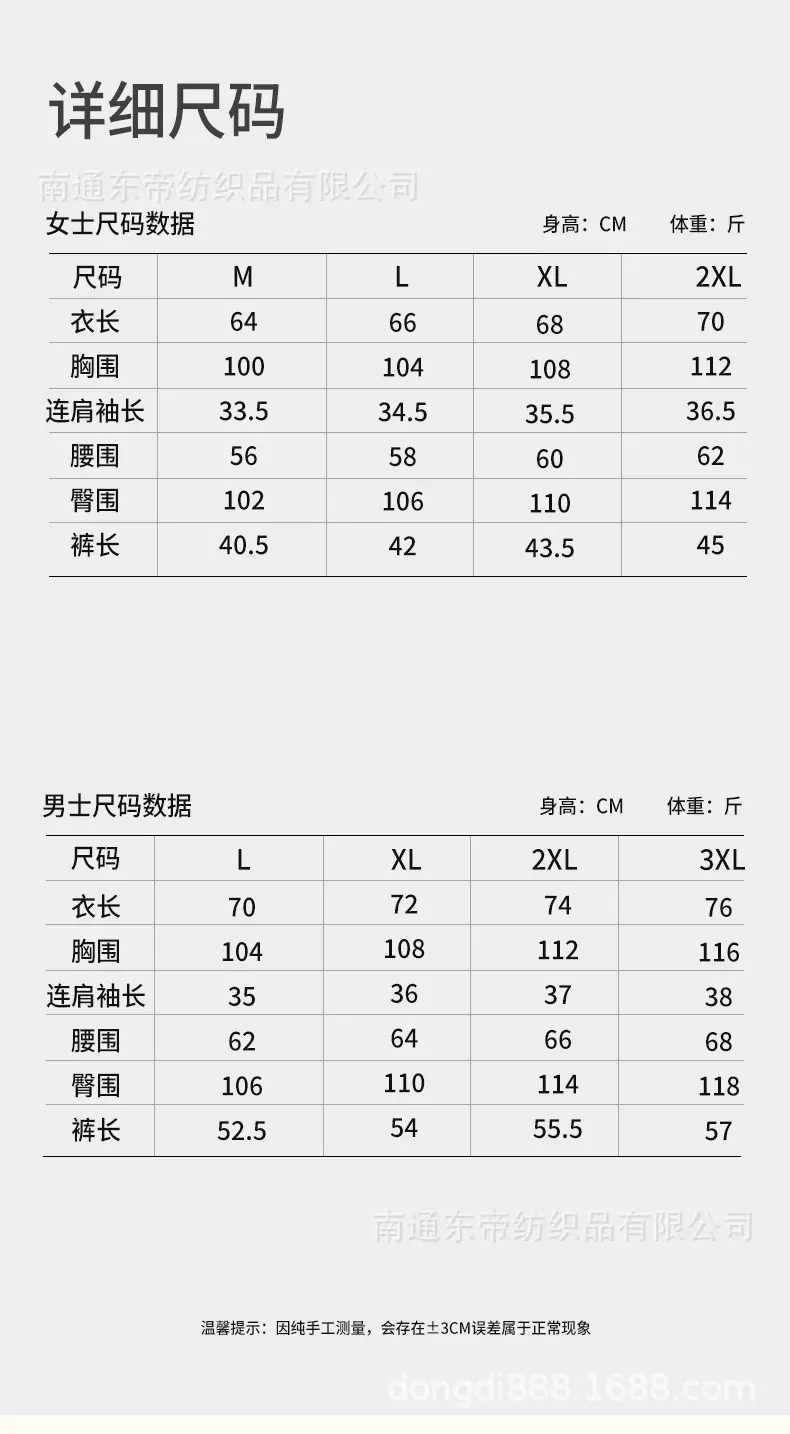 详细尺码

女士尺码数据

身高：CM 体重：斤

| 尺码 | M | L | XL | 2XL |
|---|---|---|---|---|
| 衣长 | 64 | 66 | 68 | 70 |
| 胸围 | 100 | 104 | 108 | 112 |
| 连肩袖长 | 33.5 | 34.5 | 35.5 | 36.5 |
| 腰围 | 56 | 58 | 60 | 62 |
| 臀围 | 102 | 106 | 110 | 114 |
| 裤长 | 40.5 | 42 | 43.5 | 45 |

男士尺码数据

身高：CM 体重：斤

| 尺码 | L | XL | 2XL | 3XL |
|---|---|---|---|---|
| 衣长 | 70 | 72 | 74 | 76 |
| 胸围 | 104 | 108 | 112 | 116 |
| 连肩袖长 | 35 | 36 | 37 | 38 |
| 腰围 | 62 | 64 | 66 | 68 |
| 臀围 | 106 | 110 | 114 | 118 |
| 裤长 | 52.5 | 54 | 55.5 | 57 |

温馨提示：因纯手工测量，会存在±3CM误差属于正常现象

南通东帝纺织品有限公司

dongdi888.1688.com